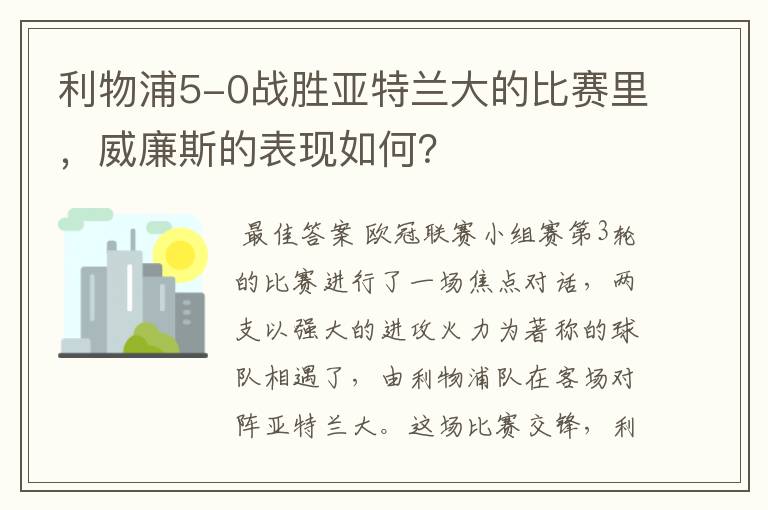 利物浦5-0战胜亚特兰大的比赛里，威廉斯的表现如何?

最佳答案 欧冠联赛小组赛第3轮的比赛进行了一场焦点对话，两支以强大的进攻火力为著称的球队相遇了，由利物浦队在客场对阵亚特兰大。这场比赛交锋，利